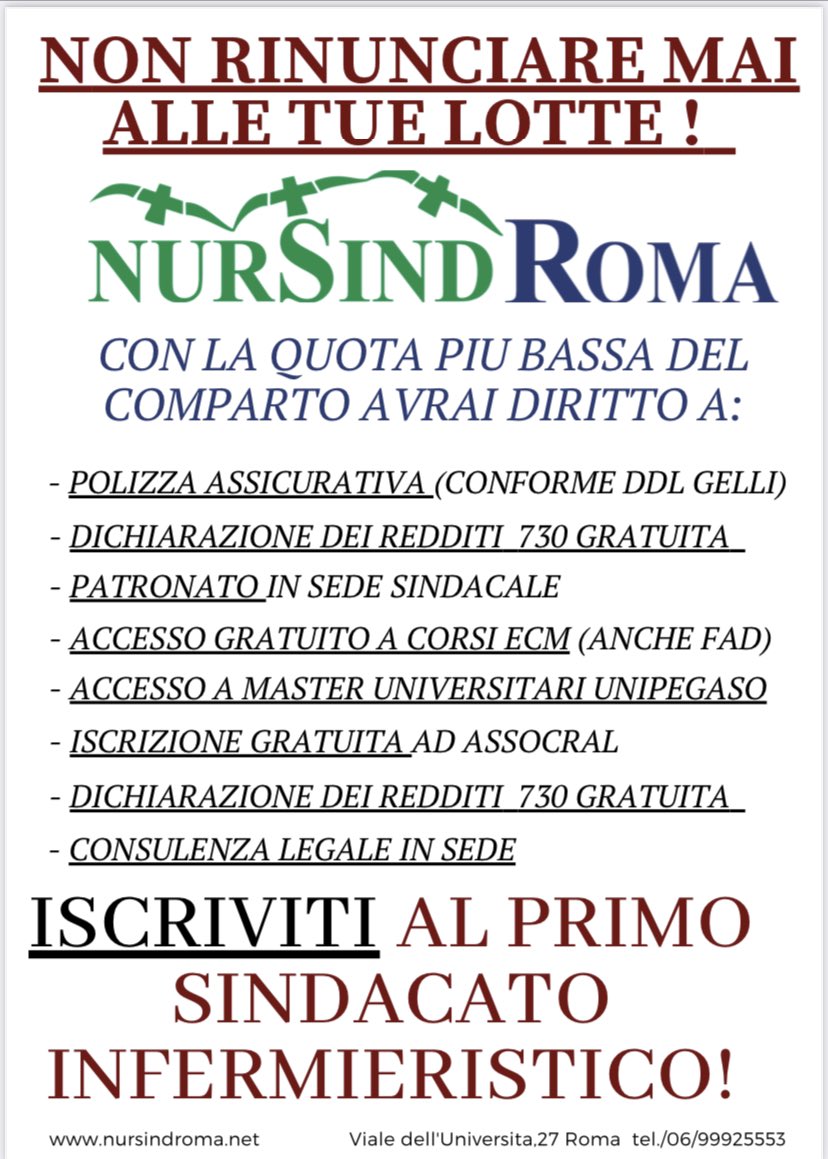 NON RINUNCIARE MAI ALLE TUE LOTTE !

NURSIND ROMA

CON LA QUOTA PIU BASSA DEL COMPARTO AVRAI DIRITTO A:

- POLIZZA ASSICURATIVA (CONFORME DDL GELLI)
- DICHIARAZIONE DEI REDDITI 730 GRATUITA
- PATRONATO IN SEDE SINDACALE
- ACCESSO GRATUITO A CORSI ECM (ANCHE FAD)
- ACCESSO A MASTER UNIVERSITARI UNIPEGASO
- ISCRIZIONE GRATUITA AD ASSOCRAL
- DICHIARAZIONE DEI REDDITI 730 GRATUITA
- CONSULENZA LEGALE IN SEDE

ISCRIVITI AL PRIMO SINDACATO INFERMIERISTICO!

www.nursindroma.net Viale dell'Universita,27 Roma tel./06/99925553